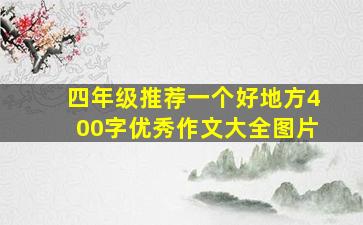 四年级推荐一个好地方400字优秀作文大全图片